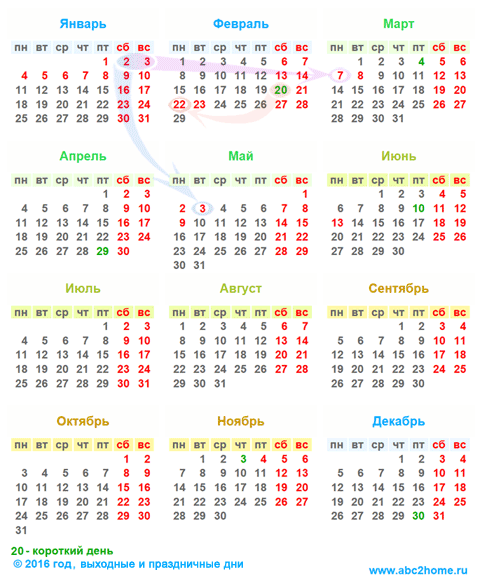 Январь

| пн | вт | ср | чт | пт | сб | вс |
|---|---|---|---|---|---|---|
| | | | | 1 | 2 | 3 |
| 4 | 5 | 6 | 7 | 8 | 9 | 10 |
| 11 | 12 | 13 | 14 | 15 | 16 | 17 |
| 18 | 19 | 20 | 21 | 22 | 23 | 24 |
| 25 | 26 | 27 | 28 | 29 | 30 | 31 |

Февраль

| пн | вт | ср | чт | пт | сб | вс |
|---|---|---|---|---|---|---|
| 1 | 2 | 3 | 4 | 5 | 6 | 7 |
| 8 | 9 | 10 | 11 | 12 | 13 | 14 |
| 15 | 16 | 17 | 18 | 19 | 20 | 21 |
| 22 | 23 | 24 | 25 | 26 | 27 | 28 |
| 29 | | | | | | |

Март

| пн | вт | ср | чт | пт | сб | вс |
|---|---|---|---|---|---|---|
| | 1 | 2 | 3 | 4 | 5 | 6 |
| 7 | 8 | 9 | 10 | 11 | 12 | 13 |
| 14 | 15 | 16 | 17 | 18 | 19 | 20 |
| 21 | 22 | 23 | 24 | 25 | 26 | 27 |
| 28 | 29 | 30 | 31 | | | |

Апрель

| пн | вт | ср | чт | пт | сб | вс |
|---|---|---|---|---|---|---|
| | | | | 1 | 2 | 3 |
| 4 | 5 | 6 | 7 | 8 | 9 | 10 |
| 11 | 12 | 13 | 14 | 15 | 16 | 17 |
| 18 | 19 | 20 | 21 | 22 | 23 | 24 |
| 25 | 26 | 27 | 28 | 29 | 30 | |

Май

| пн | вт | ср | чт | пт | сб | вс |
|---|---|---|---|---|---|---|
| | | | | | | 1 |
| 2 | 3 | 4 | 5 | 6 | 7 | 8 |
| 9 | 10 | 11 | 12 | 13 | 14 | 15 |
| 16 | 17 | 18 | 19 | 20 | 21 | 22 |
| 23 | 24 | 25 | 26 | 27 | 28 | 29 |
| 30 | 31 | | | | | |

Июнь

| пн | вт | ср | чт | пт | сб | вс |
|---|---|---|---|---|---|---|
| | | 1 | 2 | 3 | 4 | 5 |
| 6 | 7 | 8 | 9 | 10 | 11 | 12 |
| 13 | 14 | 15 | 16 | 17 | 18 | 19 |
| 20 | 21 | 22 | 23 | 24 | 25 | 26 |
| 27 | 28 | 29 | 30 | | | |

Июль

| пн | вт | ср | чт | пт | сб | вс |
|---|---|---|---|---|---|---|
| | | | | 1 | 2 | 3 |
| 4 | 5 | 6 | 7 | 8 | 9 | 10 |
| 11 | 12 | 13 | 14 | 15 | 16 | 17 |
| 18 | 19 | 20 | 21 | 22 | 23 | 24 |
| 25 | 26 | 27 | 28 | 29 | 30 | 31 |

Август

| пн | вт | ср | чт | пт | сб | вс |
|---|---|---|---|---|---|---|
| 1 | 2 | 3 | 4 | 5 | 6 | 7 |
| 8 | 9 | 10 | 11 | 12 | 13 | 14 |
| 15 | 16 | 17 | 18 | 19 | 20 | 21 |
| 22 | 23 | 24 | 25 | 26 | 27 | 28 |
| 29 | 30 | 31 | | | | |

Сентябрь

| пн | вт | ср | чт | пт | сб | вс |
|---|---|---|---|---|---|---|
| | | | 1 | 2 | 3 | 4 |
| 5 | 6 | 7 | 8 | 9 | 10 | 11 |
| 12 | 13 | 14 | 15 | 16 | 17 | 18 |
| 19 | 20 | 21 | 22 | 23 | 24 | 25 |
| 26 | 27 | 28 | 29 | 30 | | |

Октябрь

| пн | вт | ср | чт | пт | сб | вс |
|---|---|---|---|---|---|---|
| | | | | | 1 | 2 |
| 3 | 4 | 5 | 6 | 7 | 8 | 9 |
| 10 | 11 | 12 | 13 | 14 | 15 | 16 |
| 17 | 18 | 19 | 20 | 21 | 22 | 23 |
| 24 | 25 | 26 | 27 | 28 | 29 | 30 |
| 31 | | | | | | |

Ноябрь

| пн | вт | ср | чт | пт | сб | вс |
|---|---|---|---|---|---|---|
| | 1 | 2 | 3 | 4 | 5 | 6 |
| 7 | 8 | 9 | 10 | 11 | 12 | 13 |
| 14 | 15 | 16 | 17 | 18 | 19 | 20 |
| 21 | 22 | 23 | 24 | 25 | 26 | 27 |
| 28 | 29 | 30 | | | | |

Декабрь

| пн | вт | ср | чт | пт | сб | вс |
|---|---|---|---|---|---|---|
| | | | 1 | 2 | 3 | 4 |
| 5 | 6 | 7 | 8 | 9 | 10 | 11 |
| 12 | 13 | 14 | 15 | 16 | 17 | 18 |
| 19 | 20 | 21 | 22 | 23 | 24 | 25 |
| 26 | 27 | 28 | 29 | 30 | 31 | |

20 - короткий день
© 2016 год, выходные и праздничные дни
www.abc2home.ru